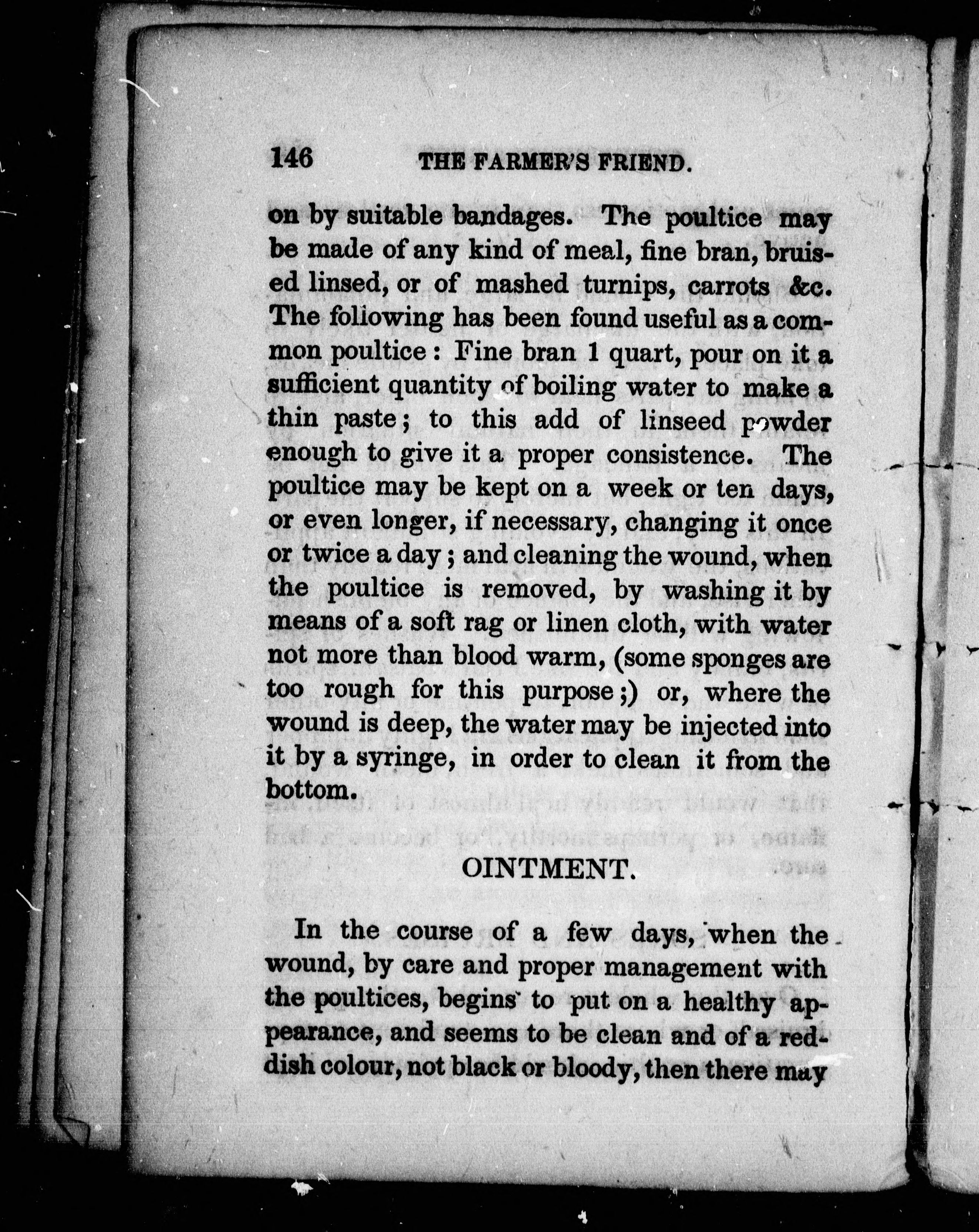 146 THE FARMER'S FRIEND.

on by suitable bandages. The poultice may be made of any kind of meal, fine bran, bruised linsed, or of mashed turnips, carrots &c. The following has been found useful as a common poultice: Fine bran 1 quart, pour on it a sufficient quantity of boiling water to make a thin paste; to this add of linseed powder enough to give it a proper consistence. The poultice may be kept on a week or ten days, or even longer, if necessary, changing it once or twice a day; and cleaning the wound, when the poultice is removed, by washing it by means of a soft rag or linen cloth, with water not more than blood warm, (some sponges are too rough for this purpose;) or, where the wound is deep, the water may be injected into it by a syringe, in order to clean it from the bottom.

OINTMENT.

In the course of a few days, when the wound, by care and proper management with the poultices, begins to put on a healthy appearance, and seems to be clean and of a reddish colour, not black or bloody, then there may